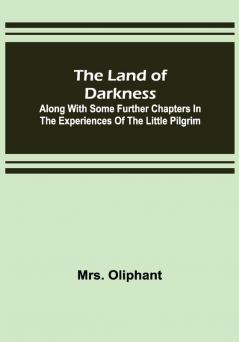 The Land of Darkness
Along With Some Further Chapters In The Experiences Of The Little Pilgrim

Mrs. Oliphant